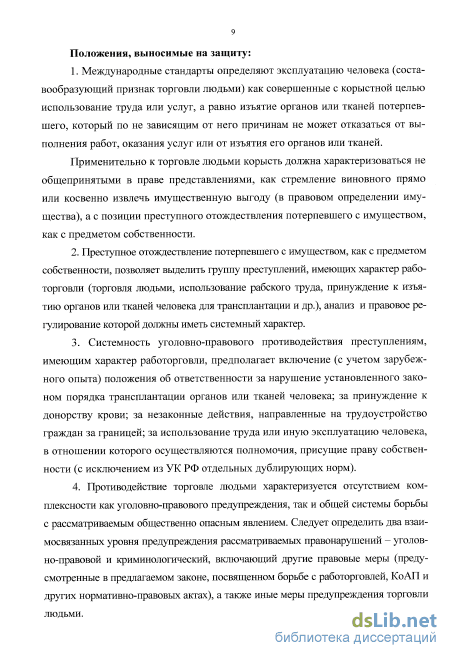 9

Положения, выносимые на защиту:

1. Международные стандарты определяют эксплуатацию человека (составообразующий признак торговли людьми) как совершенные с корыстной целью использование труда или услуг, а равно изъятие органов или тканей потерпевшего, который по не зависящим от него причинам не может отказаться от выполнения работ, оказания услуг или от изъятия его органов или тканей.

Применительно к торговле людьми корысть должна характеризоваться не общепринятыми в праве представлениями, как стремление виновного прямо или косвенно извлечь имущественную выгоду (в правовом определении имущества), а с позиции преступного отождествления потерпевшего с имуществом, как с предметом собственности.

2. Преступное отождествление потерпевшего с имуществом, как с предметом собственности, позволяет выделить группу преступлений, имеющих характер работорговли (торговля людьми, использование рабского труда, принуждение к изъятию органов или тканей человека для трансплантации и др.), анализ и правовое регулирование которой должны иметь системный характер.

3. Системность уголовно-правового противодействия преступлениям, имеющим характер работорговли, предполагает включение (с учетом зарубежного опыта) положения об ответственности за нарушение установленного законом порядка трансплантации органов или тканей человека; за принуждение к донорству крови; за незаконные действия, направленные на трудоустройство граждан за границей; за использование труда или иную эксплуатацию человека, в отношении которого осуществляются полномочия, присущие праву собственности (с исключением из УК РФ отдельных дублирующих норм).

4. Противодействие торговле людьми характеризуется отсутствием комплексности как уголовно-правового предупреждения, так и общей системы борьбы с рассматриваемым общественно опасным явлением. Следует определить два взаимосвязанных уровня предупреждения рассматриваемых правонарушений – уголовно-правовой и криминологический, включающий другие правовые меры (предусмотренные в предлагаемом законе, посвященном борьбе с работорговлей, КоАП и других нормативно-правовых актах), а также иные меры предупреждения торговли людьми.

dsLib.net
библиотека диссертаций